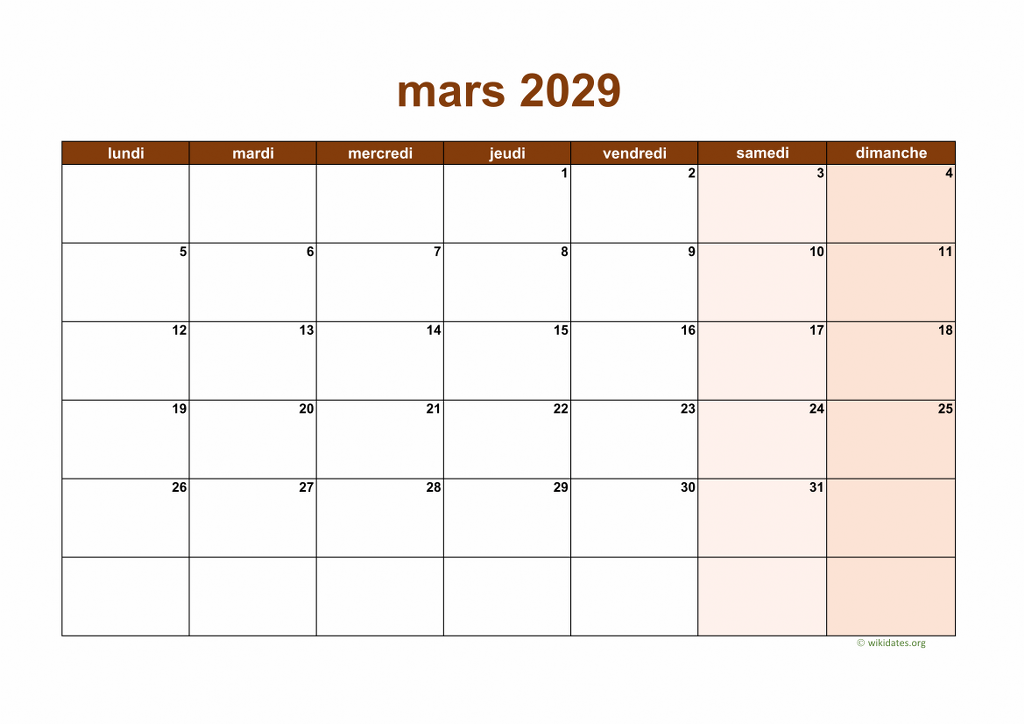 mars 2029

| lundi | mardi | mercredi | jeudi | vendredi | samedi | dimanche |
|---|---|---|---|---|---|---|
| | | | 1 | 2 | 3 | 4 |
| 5 | 6 | 7 | 8 | 9 | 10 | 11 |
| 12 | 13 | 14 | 15 | 16 | 17 | 18 |
| 19 | 20 | 21 | 22 | 23 | 24 | 25 |
| 26 | 27 | 28 | 29 | 30 | 31 | |
| | | | | | | |

© wikidates.org